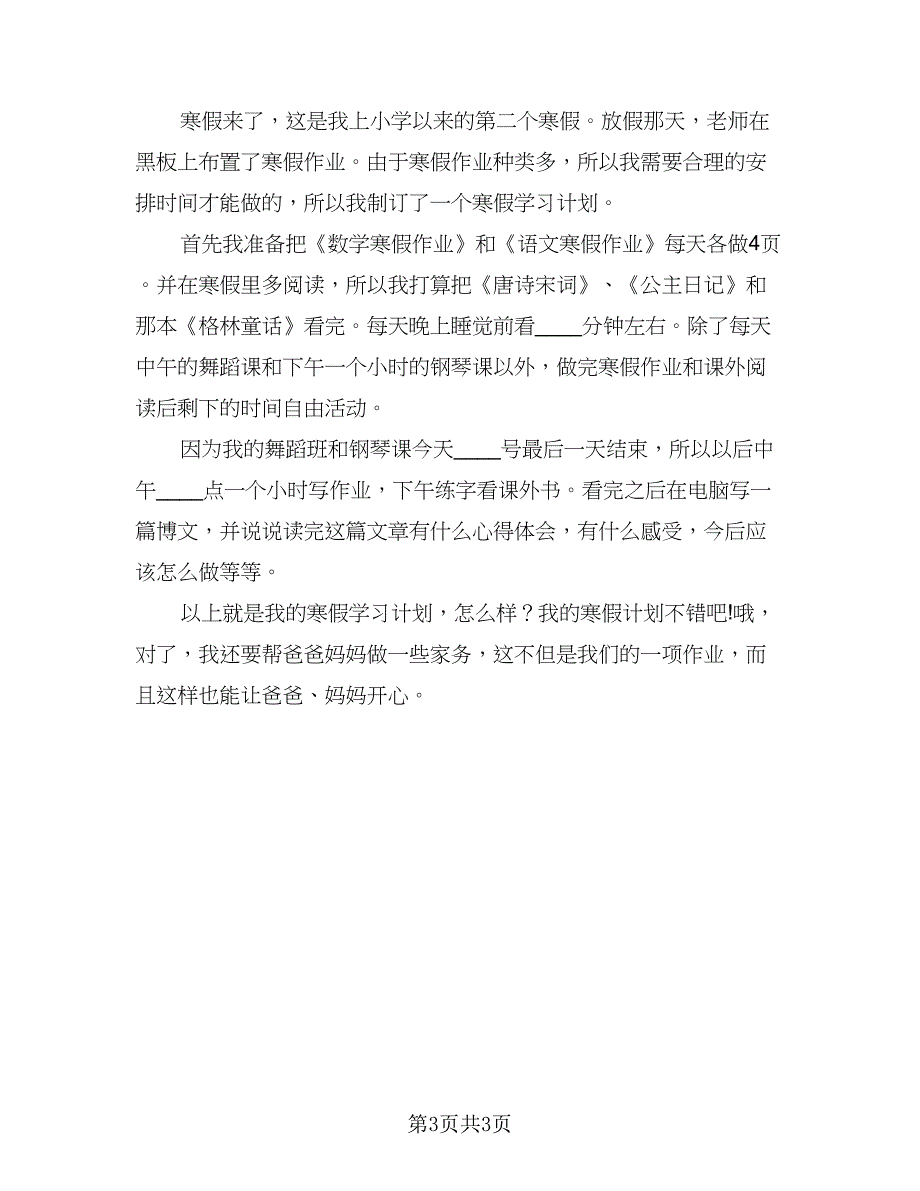 寒假来了，这是我上小学以来的第二个寒假。放假那天，老师在黑板上布置了寒假作业。由于寒假作业种类多，所以我需要合理的安排时间才能做的，所以我制订了一个寒假学习计划。

首先我准备把《数学寒假作业》和《语文寒假作业》每天各做4页。并在寒假里多阅读，所以我打算把《唐诗宋词》、《公主日记》和那本《格林童话》看完。每天晚上睡觉前看____分钟左右。除了每天中午的舞蹈课和下午一个小时的钢琴课以外，做完寒假作业和课外阅读后剩下的时间自由活动。

因为我的舞蹈班和钢琴课今天____号最后一天结束，所以以后中午____点一个小时写作业，下午练字看课外书。看完之后在电脑写一篇博文，并说说读完这篇文章有什么心得体会，有什么感受，今后应该怎么做等等。

以上就是我的寒假学习计划，怎么样？我的寒假计划不错吧!哦，对了，我还要帮爸爸妈妈做一些家务，这不但是我们的一项作业，而且这样也能让爸爸、妈妈开心。

第3页共3页